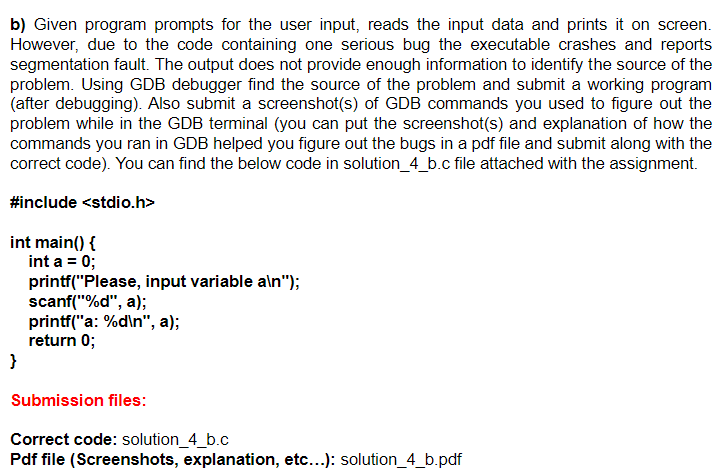 b) Given program prompts for the user input, reads the input data and prints it on screen. However, due to the code containing one serious bug the executable crashes and reports segmentation fault. The output does not provide enough information to identify the source of the problem. Using GDB debugger find the source of the problem and submit a working program (after debugging). Also submit a screenshot(s) of GDB commands you used to figure out the problem while in the GDB terminal (you can put the screenshot(s) and explanation of how the commands you ran in GDB helped you figure out the bugs in a pdf file and submit along with the correct code). You can find the below code in solution_4_b.c file attached with the assignment.

#include <stdio.h>

int main() {
int a = 0;
printf("Please, input variable a\n");
scanf("%d", a);
printf("a: %d\n", a);
return 0;
}

Submission files:

Correct code: solution_4_b.c
Pdf file (Screenshots, explanation, etc...): solution_4_b.pdf